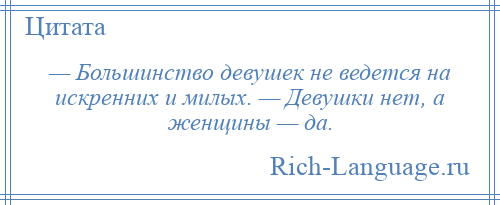 Цитата

— Большинство девушек не ведется на искренних и милых. — Девушки нет, а женщины — да.

Rich-Language.ru